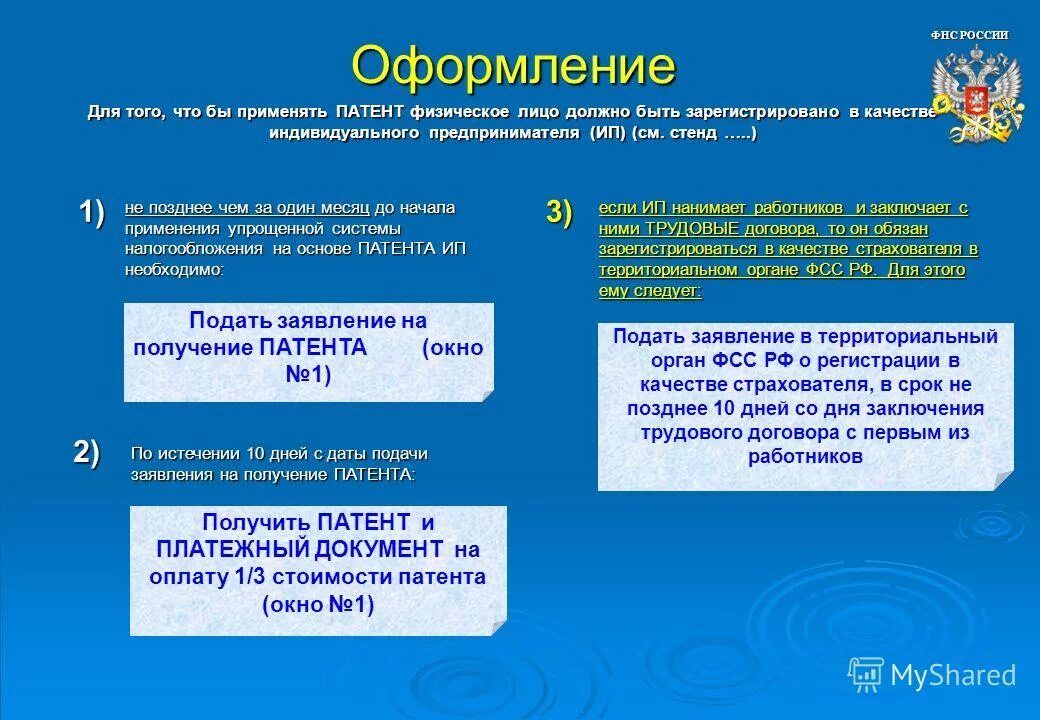 ФНС РОССИИ

Оформление

Для того, что бы применять ПАТЕНТ физическое лицо должно быть зарегистрировано в качестве индивидуального предпринимателя (ИП) (см. стенд …..)

1) не позднее чем за один месяц до начала применения упрощенной системы налогообложения на основе ПАТЕНТА ИП необходимо:

Подать заявление на получение ПАТЕНТА (окно №1)

2) По истечении 10 дней с даты подачи заявления на получение ПАТЕНТА:

Получить ПАТЕНТ и ПЛАТЕЖНЫЙ ДОКУМЕНТ на оплату 1/3 стоимости патента (окно №1)

3) если ИП нанимает работников и заключает с ними ТРУДОВЫЕ договора, то он обязан зарегистрироваться в качестве страхователя в территориальном органе ФСС РФ. Для этого ему следует:

Подать заявление в территориальный орган ФСС РФ о регистрации в качестве страхователя, в срок не позднее 10 дней со дня заключения трудового договора с первым из работников

MyShared